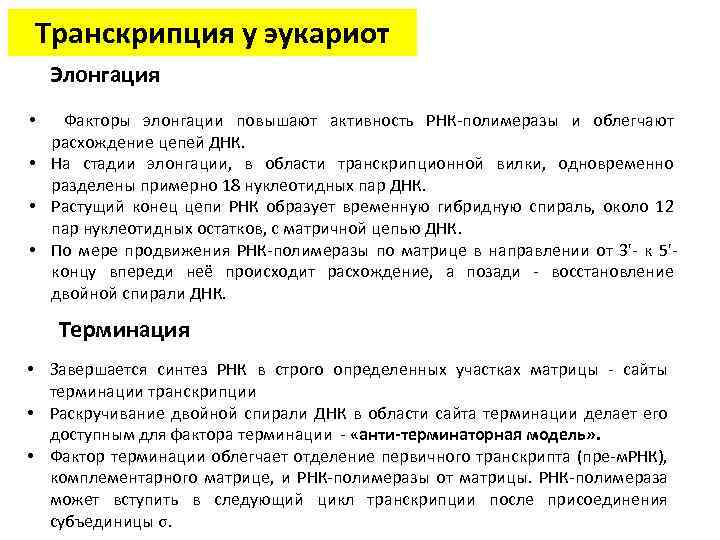 Транскрипция у эукариот

Элонгация

• Факторы элонгации повышают активность РНК-полимеразы и облегчают расхождение цепей ДНК.
• На стадии элонгации, в области транскрипционной вилки, одновременно разделены примерно 18 нуклеотидных пар ДНК.
• Растущий конец цепи РНК образует временную гибридную спираль, около 12 пар нуклеотидных остатков, с матричной цепью ДНК.
• По мере продвижения РНК-полимеразы по матрице в направлении от 3'- к 5'-концу впереди неё происходит расхождение, а позади - восстановление двойной спирали ДНК.

Терминация

• Завершается синтез РНК в строго определенных участках матрицы - сайты терминации транскрипции
• Раскручивание двойной спирали ДНК в области сайта терминации делает его доступным для фактора терминации - «анти-терминаторная модель».
• Фактор терминации облегчает отделение первичного транскрипта (пре-мРНК), комплементарного матрице, и РНК-полимеразы от матрицы. РНК-полимераза может вступить в следующий цикл транскрипции после присоединения субъединицы σ.